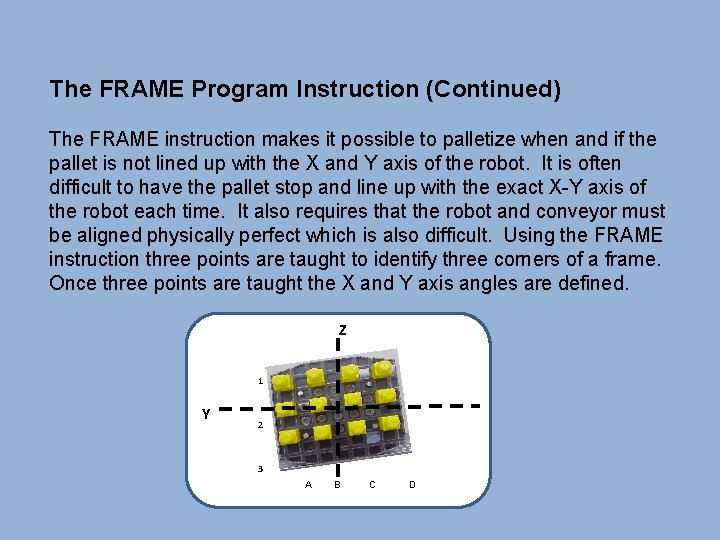 The FRAME Program Instruction (Continued)

The FRAME instruction makes it possible to palletize when and if the pallet is not lined up with the X and Y axis of the robot. It is often difficult to have the pallet stop and line up with the exact X-Y axis of the robot each time. It also requires that the robot and conveyor must be aligned physically perfect which is also difficult. Using the FRAME instruction three points are taught to identify three corners of a frame. Once three points are taught the X and Y axis angles are defined.

Z
1
Y
2
3
A B C D